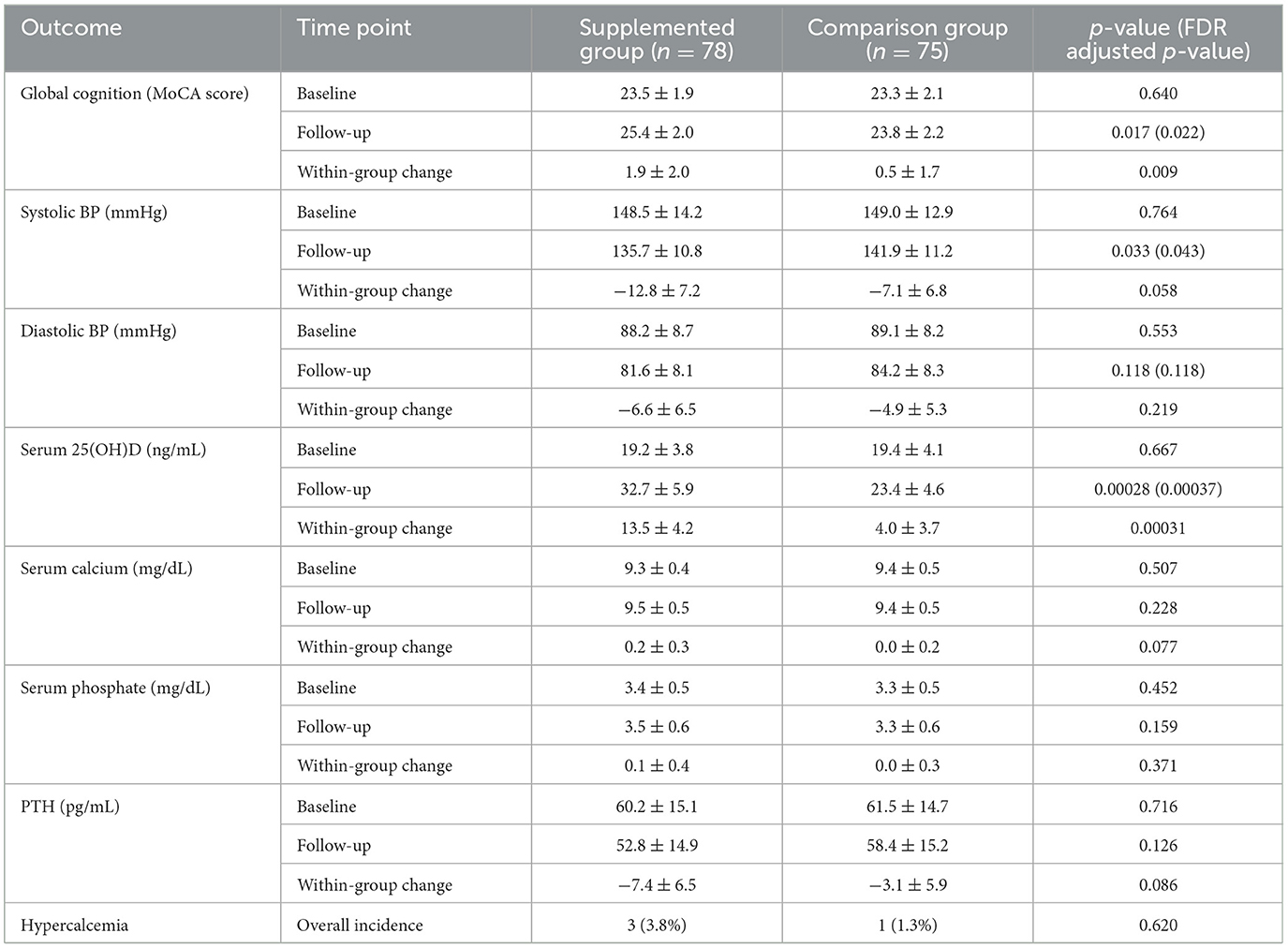 | Outcome | Time point | Supplemented group ($n = 78$) | Comparison group ($n = 75$) | $p$-value (FDR adjusted $p$-value) |
|---|---|---|---|---|
| Global cognition (MoCA score) | Baseline | $23.5 \pm 1.9$ | $23.3 \pm 2.1$ | 0.640 |
| | Follow-up | $25.4 \pm 2.0$ | $23.8 \pm 2.2$ | 0.017 (0.022) |
| | Within-group change | $1.9 \pm 2.0$ | $0.5 \pm 1.7$ | 0.009 |
| Systolic BP (mmHg) | Baseline | $148.5 \pm 14.2$ | $149.0 \pm 12.9$ | 0.764 |
| | Follow-up | $135.7 \pm 10.8$ | $141.9 \pm 11.2$ | 0.033 (0.043) |
| | Within-group change | $-12.8 \pm 7.2$ | $-7.1 \pm 6.8$ | 0.058 |
| Diastolic BP (mmHg) | Baseline | $88.2 \pm 8.7$ | $89.1 \pm 8.2$ | 0.553 |
| | Follow-up | $81.6 \pm 8.1$ | $84.2 \pm 8.3$ | 0.118 (0.118) |
| | Within-group change | $-6.6 \pm 6.5$ | $-4.9 \pm 5.3$ | 0.219 |
| Serum 25(OH)D (ng/mL) | Baseline | $19.2 \pm 3.8$ | $19.4 \pm 4.1$ | 0.667 |
| | Follow-up | $32.7 \pm 5.9$ | $23.4 \pm 4.6$ | 0.00028 (0.00037) |
| | Within-group change | $13.5 \pm 4.2$ | $4.0 \pm 3.7$ | 0.00031 |
| Serum calcium (mg/dL) | Baseline | $9.3 \pm 0.4$ | $9.4 \pm 0.5$ | 0.507 |
| | Follow-up | $9.5 \pm 0.5$ | $9.4 \pm 0.5$ | 0.228 |
| | Within-group change | $0.2 \pm 0.3$ | $0.0 \pm 0.2$ | 0.077 |
| Serum phosphate (mg/dL) | Baseline | $3.4 \pm 0.5$ | $3.3 \pm 0.5$ | 0.452 |
| | Follow-up | $3.5 \pm 0.6$ | $3.3 \pm 0.6$ | 0.159 |
| | Within-group change | $0.1 \pm 0.4$ | $0.0 \pm 0.3$ | 0.371 |
| PTH (pg/mL) | Baseline | $60.2 \pm 15.1$ | $61.5 \pm 14.7$ | 0.716 |
| | Follow-up | $52.8 \pm 14.9$ | $58.4 \pm 15.2$ | 0.126 |
| | Within-group change | $-7.4 \pm 6.5$ | $-3.1 \pm 5.9$ | 0.086 |
| Hypercalcemia | Overall incidence | 3 (3.8%) | 1 (1.3%) | 0.620 |